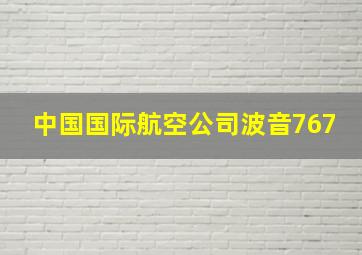 中国国际航空公司波音767